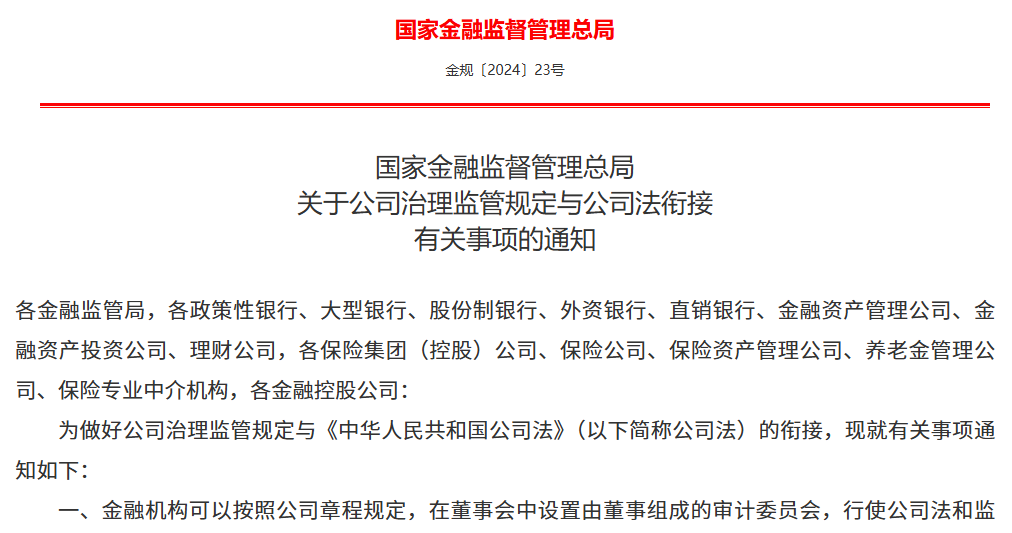 国家金融监督管理总局

金规〔2024〕23号

国家金融监督管理总局
关于公司治理监管规定与公司法衔接
有关事项的通知

各金融监管局，各政策性银行、大型银行、股份制银行、外资银行、直销银行、金融资产管理公司、金融资产投资公司、理财公司，各保险集团（控股）公司、保险公司、保险资产管理公司、养老金管理公司、保险专业中介机构，各金融控股公司：

为做好公司治理监管规定与《中华人民共和国公司法》（以下简称公司法）的衔接，现就有关事项通知如下：

一、金融机构可以按照公司章程规定，在董事会中设置由董事组成的审计委员会，行使公司法和监